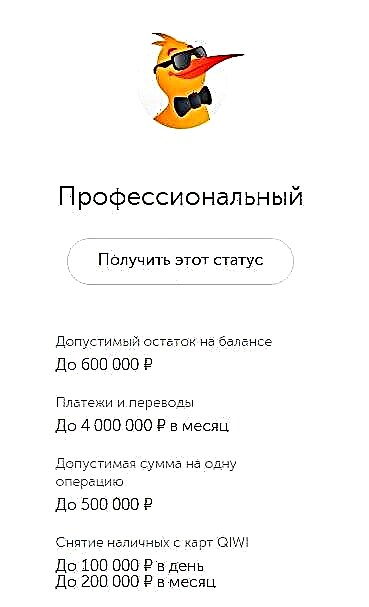 Профессиональный

Получить этот статус

Допустимый остаток на балансе
До 600 000 ₽

Платежи и переводы
До 4 000 000 ₽ в месяц

Допустимая сумма на одну операцию
До 500 000 ₽

Снятие наличных с карт QIWI
До 100 000 ₽ в день
До 200 000 ₽ в месяц